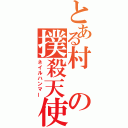 とある村の撲殺天使

ネイルハンマー